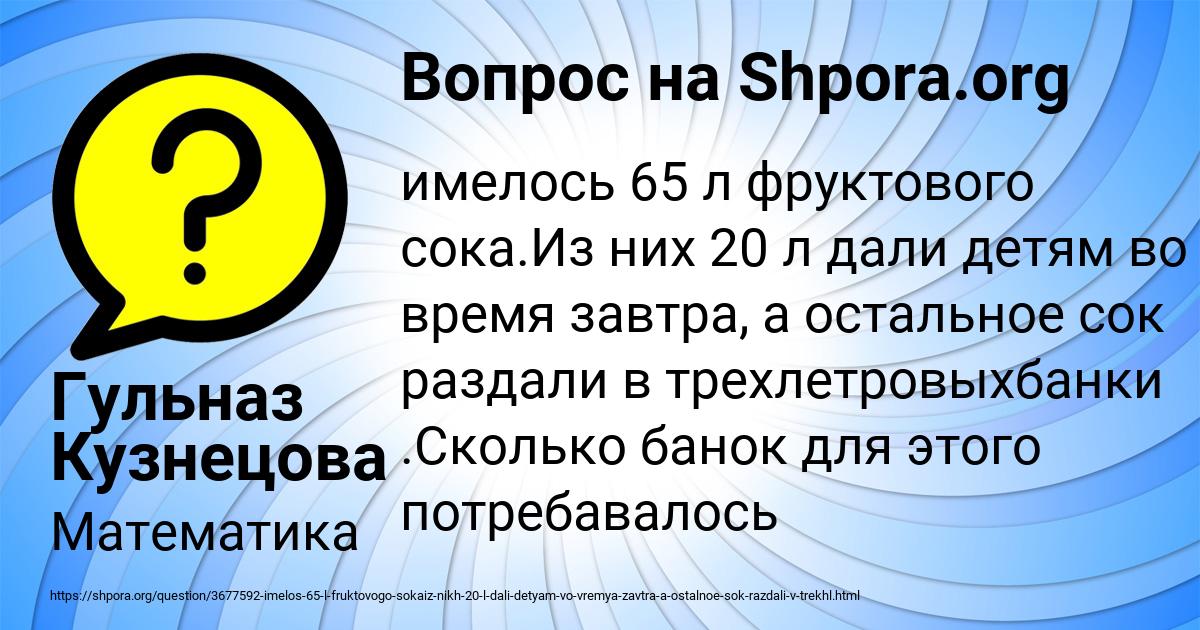 Вопрос на Shpora.org

имелось 65 л фруктового сока.Из них 20 л дали детям во время завтра, а остальное сок раздали в трехлетровыхбанки .Сколько банок для этого потребавалось

Гульназ Кузнецова

Математика

https://shpora.org/question/3677592-imelos-65-l-fruktovogo-sokaiz-nikh-20-l-dali-detyam-vo-vremya-zavtra-a-ostalnoe-sok-razdali-v-trekhl.html